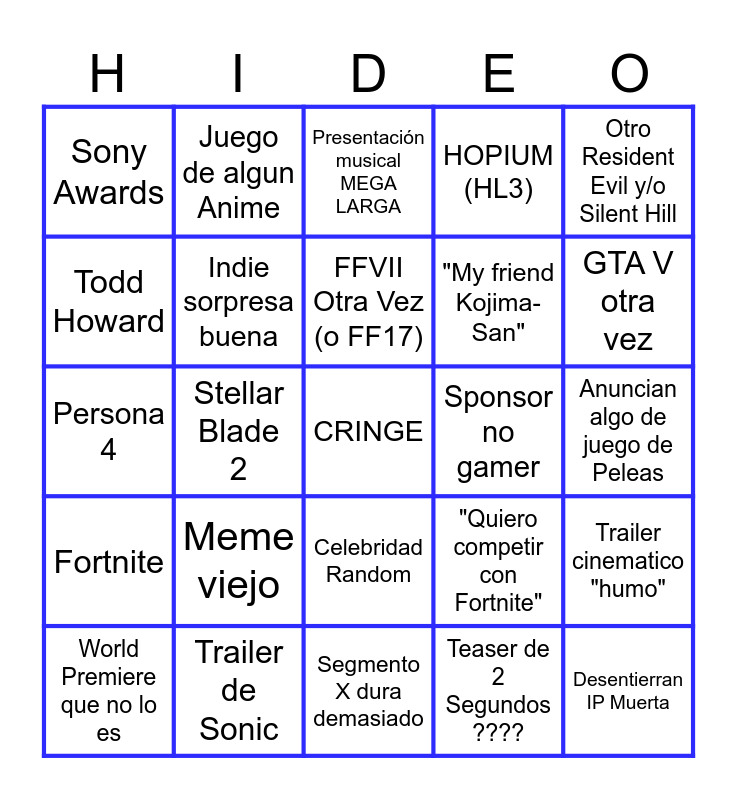 | H | I | D | E | O |
|---|---|---|---|---|
| Sony Awards | Juego de algun Anime | Presentación musical MEGA LARGA | HOPIUM (HL3) | Otro Resident Evil y/o Silent Hill |
| Todd Howard | Indie sorpresa buena | FFVII Otra Vez (o FF17) | "My friend Kojima-San" | GTA V otra vez |
| Persona 4 | Stellar Blade 2 | CRINGE | Sponsor no gamer | Anuncian algo de juego de Peleas |
| Fortnite | Meme viejo | Celebridad Random | "Quiero competir con Fortnite" | Trailer cinematico "humo" |
| World Premiere que no lo es | Trailer de Sonic | Segmento X dura demasiado | Teaser de 2 Segundos ???? | Desentierran IP Muerta |